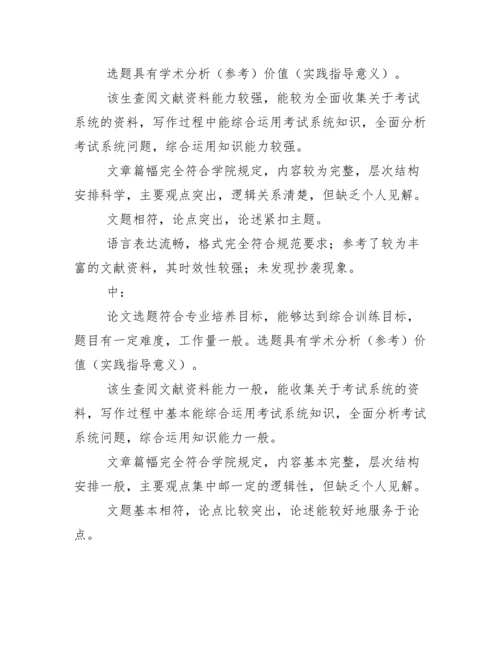 选题具有学术分析（参考）价值（实践指导意义）。

该生查阅文献资料能力较强，能较为全面收集关于考试系统的资料，写作过程中能综合运用考试系统知识，全面分析考试系统问题，综合运用知识能力较强。

文章篇幅完全符合学院规定，内容较为完整，层次结构安排科学，主要观点突出，逻辑关系清楚，但缺乏个人见解。

文题相符，论点突出，论述紧扣主题。

语言表达流畅，格式完全符合规范要求；参考了较为丰富的文献资料，其时效性较强；未发现抄袭现象。

中：

论文选题符合专业培养目标，能够达到综合训练目标，题目有一定难度，工作量一般。选题具有学术分析（参考）价值（实践指导意义）。

该生查阅文献资料能力一般，能收集关于考试系统的资料，写作过程中基本能综合运用考试系统知识，全面分析考试系统问题，综合运用知识能力一般。

文章篇幅完全符合学院规定，内容基本完整，层次结构安排一般，主要观点集中邮一定的逻辑性，但缺乏个人见解。

文题基本相符，论点比较突出，论述能较好地服务于论点。